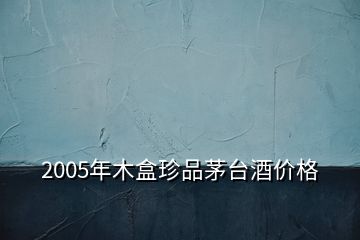 2005年木盒珍品茅台酒价格